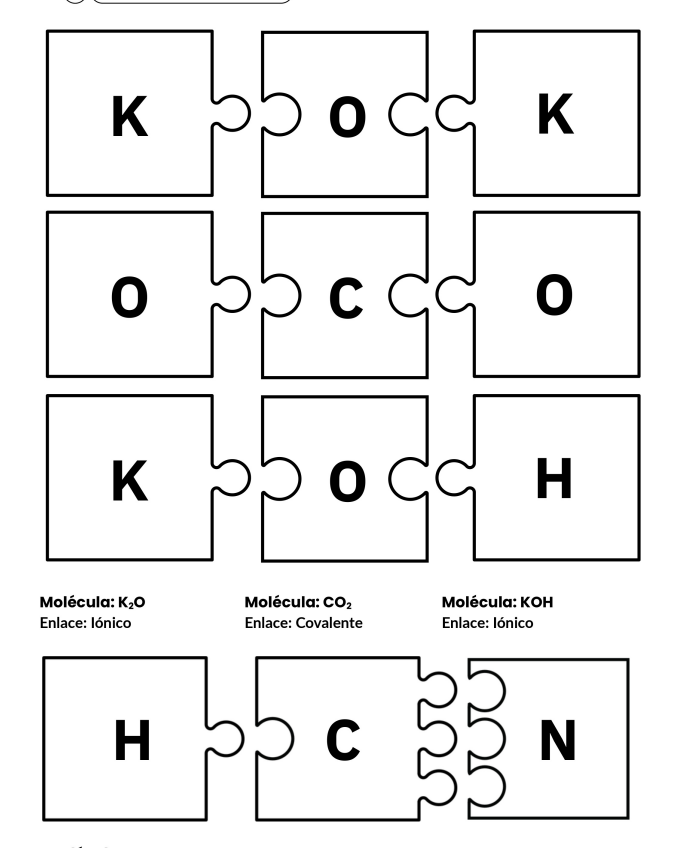 K O K

O C O

K O H

Molécula: $K_2O$
Enlace: Iónico

Molécula: $CO_2$
Enlace: Covalente

Molécula: KOH
Enlace: Iónico

H C N